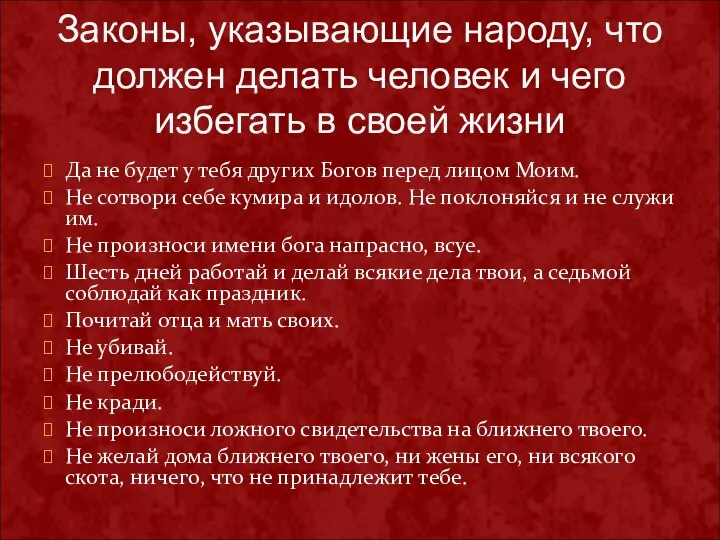 Законы, указывающие народу, что должен делать человек и чего избегать в своей жизни

Да не будет у тебя других Богов перед лицом Моим.
Не сотвори себе кумира и идолов. Не поклоняйся и не служи им.
Не произноси имени бога напрасно, всуе.
Шесть дней работай и делай всякие дела твои, а седьмой соблюдай как праздник.
Почитай отца и мать своих.
Не убивай.
Не прелюбодействуй.
Не кради.
Не произноси ложного свидетельства на ближнего твоего.
Не желай дома ближнего твоего, ни жены его, ни всякого скота, ничего, что не принадлежит тебе.